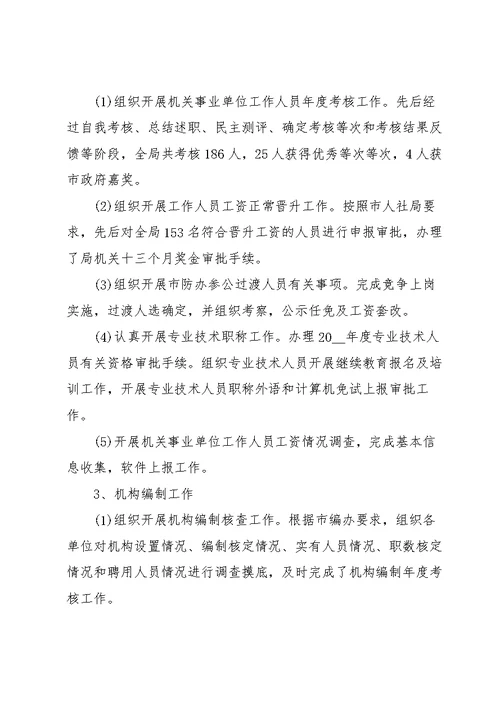 (1)组织开展机关事业单位工作人员年度考核工作。先后经过自我考核、总结述职、民主测评、确定考核等次和考核结果反馈等阶段，全局共考核186人，25人获得优秀等次等次，4人获市政府嘉奖。

(2)组织开展工作人员工资正常晋升工作。按照市人社局要求，先后对全局153名符合晋升工资的人员进行申报审批，办理了局机关十三个月奖金审批手续。

(3)组织开展市防办参公过渡人员有关事项。完成竞争上岗实施，过渡人选确定，并组织考察，公示任免及工资套改。

(4)认真开展专业技术职称工作。办理20__年度专业技术人员有关资格审批手续。组织专业技术人员开展继续教育报名及培训工作，开展专业技术人员职称外语和计算机免试上报审批工作。

(5)开展机关事业单位工作人员工资情况调查，完成基本信息收集，软件上报工作。

3、机构编制工作

(1)组织开展机构编制核查工作。根据市编办要求，组织各单位对机构设置情况、编制核定情况、实有人员情况、职数核定情况和聘用人员情况进行调查摸底，及时完成了机构编制年度考核工作。